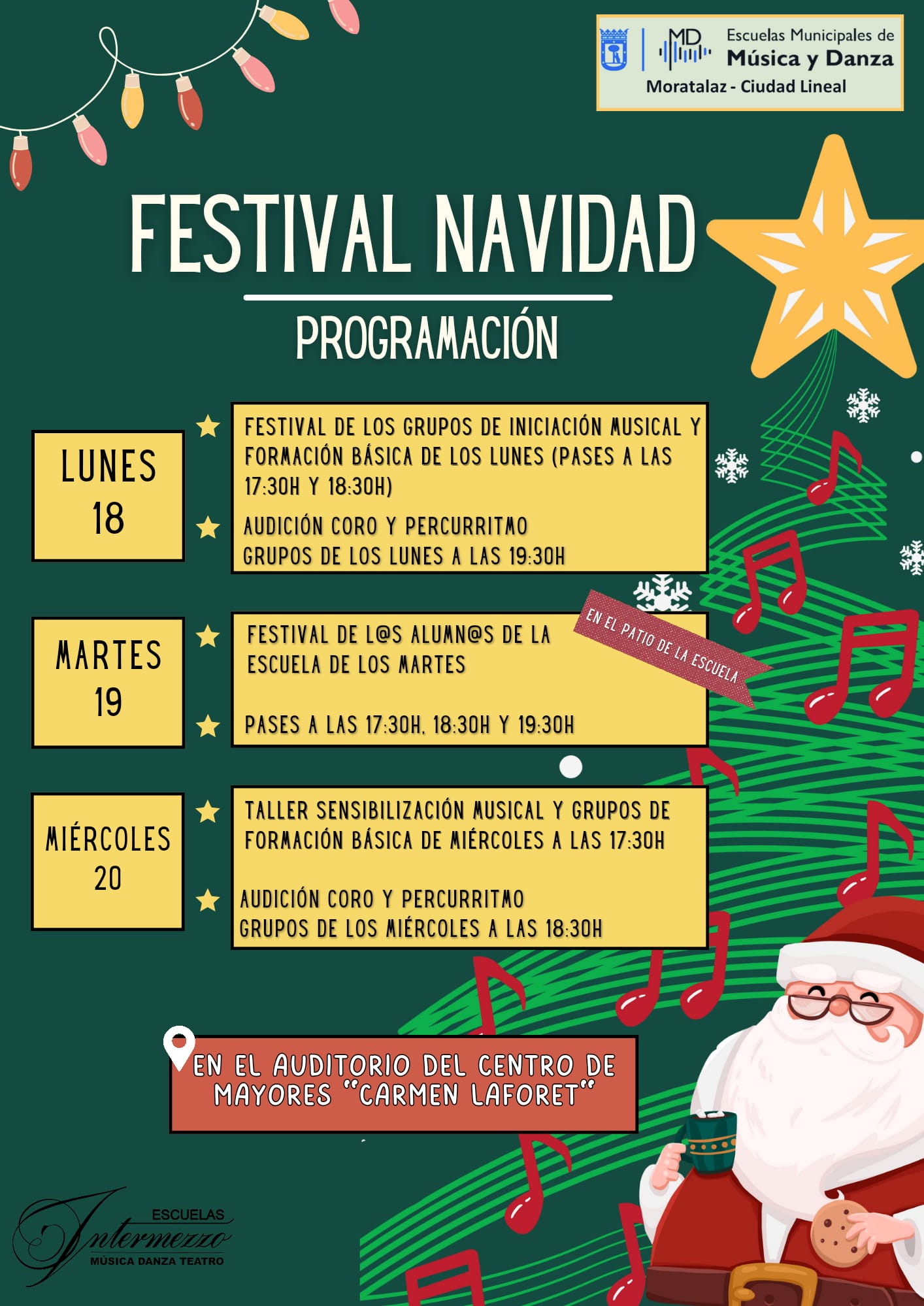 MD Escuelas Municipales de Música y Danza
Moratalaz - Ciudad Lineal

FESTIVAL NAVIDAD

PROGRAMACIÓN

LUNES 18

FESTIVAL DE LOS GRUPOS DE INICIACIÓN MUSICAL Y FORMACIÓN BÁSICA DE LOS LUNES (PASES A LAS 17:30H Y 18:30H)

AUDICIÓN CORO Y PERCURRITMO
GRUPOS DE LOS LUNES A LAS 19:30H

MARTES 19

FESTIVAL DE L@S ALUMN@S DE LA ESCUELA DE LOS MARTES

EN EL PATIO DE LA ESCUELA

PASES A LAS 17:30H, 18:30H Y 19:30H

MIÉRCOLES 20

TALLER SENSIBILIZACIÓN MUSICAL Y GRUPOS DE FORMACIÓN BÁSICA DE MIÉRCOLES A LAS 17:30H

AUDICIÓN CORO Y PERCURRITMO
GRUPOS DE LOS MIÉRCOLES A LAS 18:30H

EN EL AUDITORIO DEL CENTRO DE MAYORES "CARMEN LAFORET"

ESCUELAS
Intermezzo
MÚSICA DANZA TEATRO